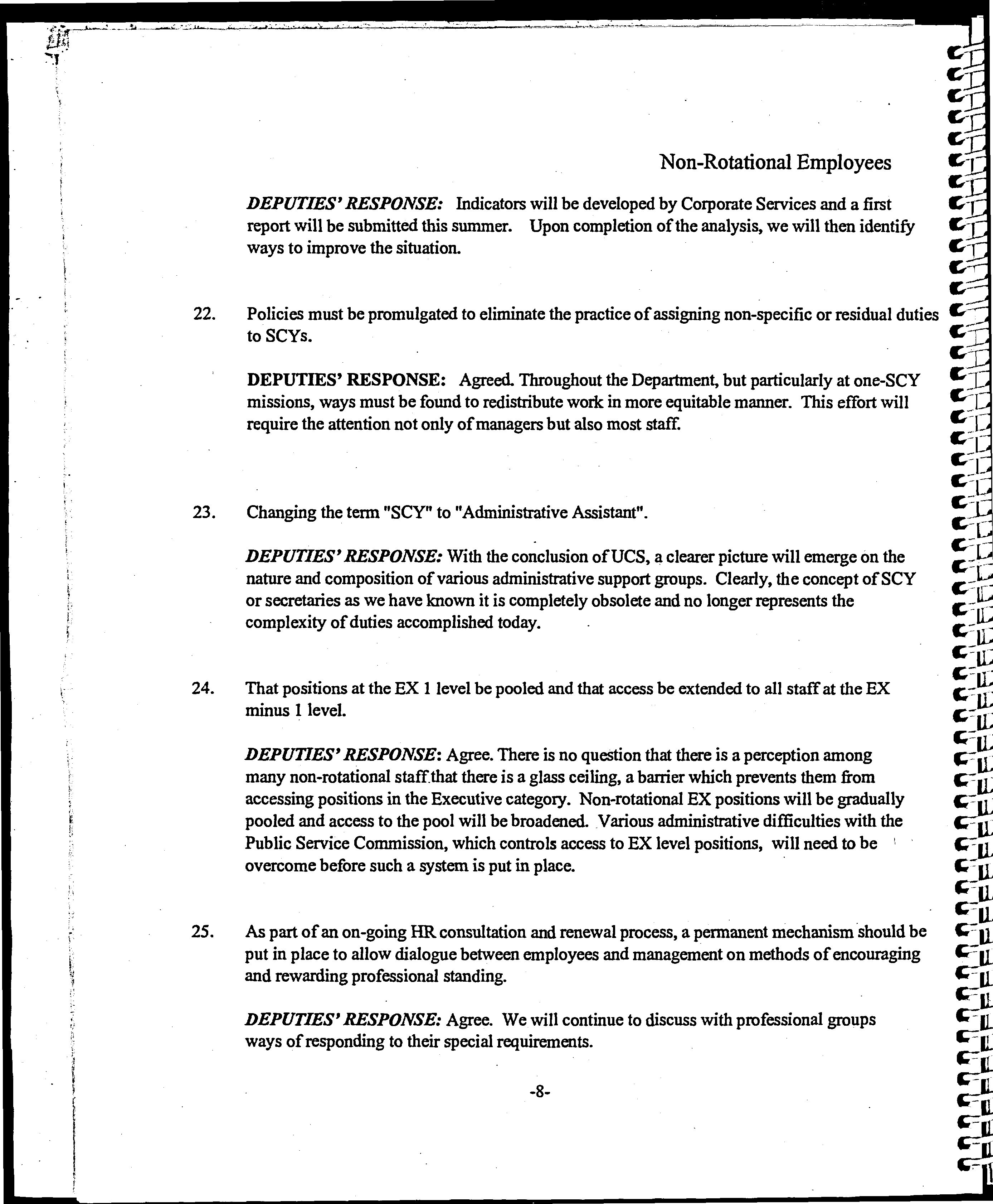 Non-Rotational Employees

DEPUTIES' RESPONSE: Indicators will be developed by Corporate Services and a first report will be submitted this summer. Upon completion of the analysis, we will then identify ways to improve the situation.

22. Policies must be promulgated to eliminate the practice of assigning non-specific or residual duties to SCYs.

DEPUTIES' RESPONSE: Agreed. Throughout the Department, but particularly at one-SCY missions, ways must be found to redistribute work in more equitable manner. This effort will require the attention not only of managers but also most staff.

23. Changing the term "SCY" to "Administrative Assistant".

DEPUTIES' RESPONSE: With the conclusion of UCS, a clearer picture will emerge on the nature and composition of various administrative support groups. Clearly, the concept of SCY or secretaries as we have known it is completely obsolete and no longer represents the complexity of duties accomplished today.

24. That positions at the EX 1 level be pooled and that access be extended to all staff at the EX minus 1 level.

DEPUTIES' RESPONSE: Agree. There is no question that there is a perception among many non-rotational staff that there is a glass ceiling, a barrier which prevents them from accessing positions in the Executive category. Non-rotational EX positions will be gradually pooled and access to the pool will be broadened. Various administrative difficulties with the Public Service Commission, which controls access to EX level positions, will need to be overcome before such a system is put in place.

25. As part of an on-going HR consultation and renewal process, a permanent mechanism should be put in place to allow dialogue between employees and management on methods of encouraging and rewarding professional standing.

DEPUTIES' RESPONSE: Agree. We will continue to discuss with professional groups ways of responding to their special requirements.

-8-